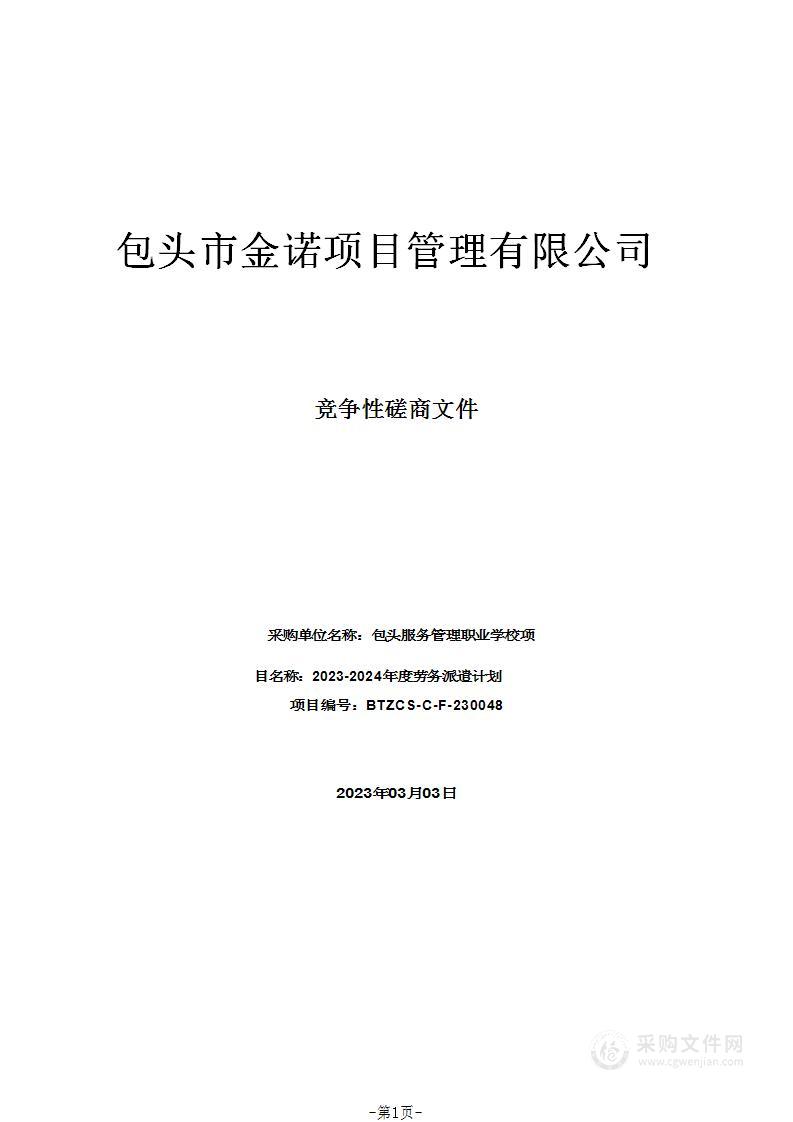 包头市金诺项目管理有限公司

竞争性磋商文件

采购单位名称：包头服务管理职业学校项

目名称：2023-2024年度劳务派遣计划

项目编号：BTZCS-C-F-230048

2023年03月03日

采购文件网
www.cgwenjian.com

-第1页-